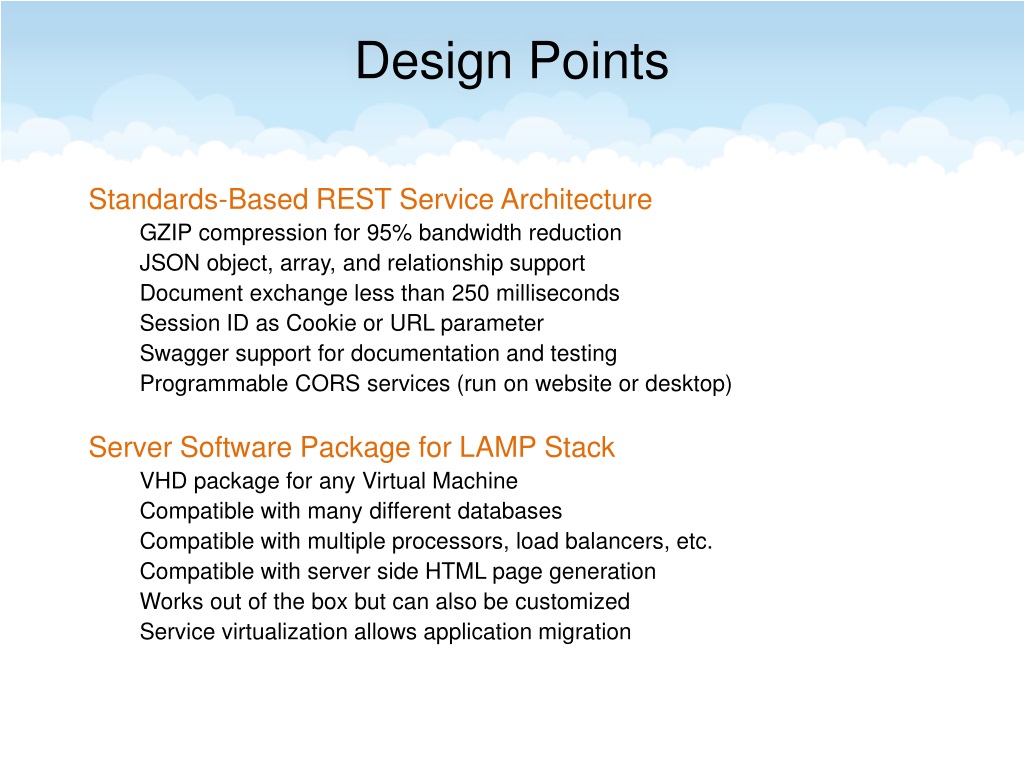 Design Points

Standards-Based REST Service Architecture
GZIP compression for 95% bandwidth reduction
JSON object, array, and relationship support
Document exchange less than 250 milliseconds
Session ID as Cookie or URL parameter
Swagger support for documentation and testing
Programmable CORS services (run on website or desktop)

Server Software Package for LAMP Stack
VHD package for any Virtual Machine
Compatible with many different databases
Compatible with multiple processors, load balancers, etc.
Compatible with server side HTML page generation
Works out of the box but can also be customized
Service virtualization allows application migration